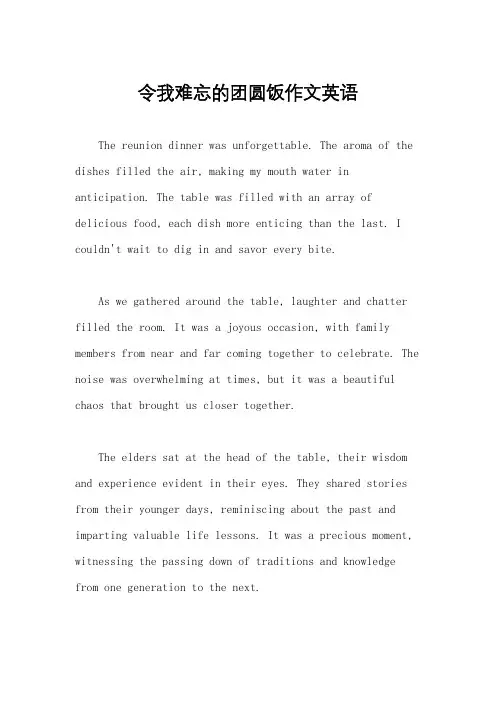 令我难忘的团圆饭作文英语

The reunion dinner was unforgettable. The aroma of the dishes filled the air, making my mouth water in anticipation. The table was filled with an array of delicious food, each dish more enticing than the last. I couldn't wait to dig in and savor every bite.

As we gathered around the table, laughter and chatter filled the room. It was a joyous occasion, with family members from near and far coming together to celebrate. The noise was overwhelming at times, but it was a beautiful chaos that brought us closer together.

The elders sat at the head of the table, their wisdom and experience evident in their eyes. They shared stories from their younger days, reminiscing about the past and imparting valuable life lessons. It was a precious moment, witnessing the passing down of traditions and knowledge from one generation to the next.